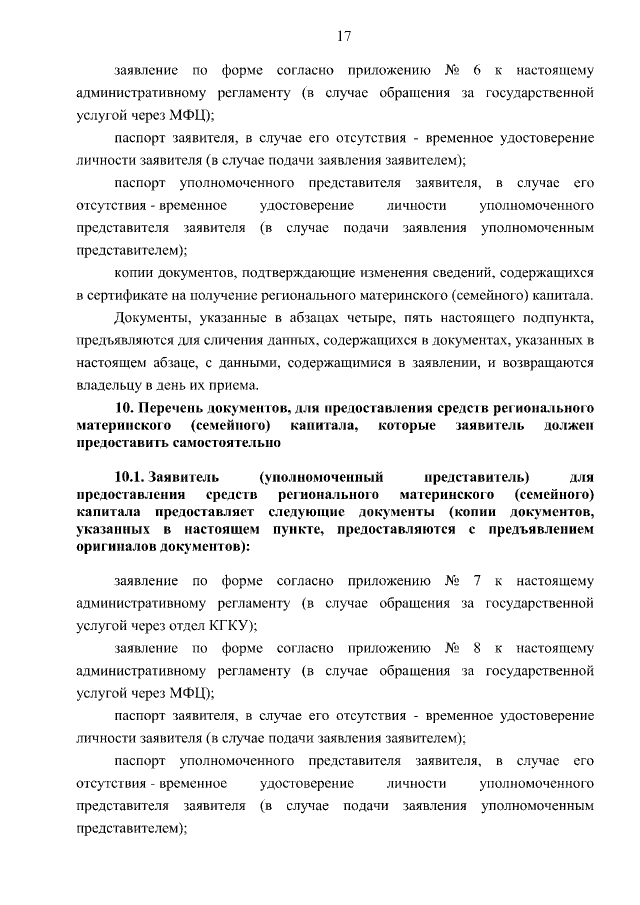 17

заявление по форме согласно приложению № 6 к настоящему административному регламенту (в случае обращения за государственной услугой через МФЦ);

паспорт заявителя, в случае его отсутствия - временное удостоверение личности заявителя (в случае подачи заявления заявителем);

паспорт уполномоченного представителя заявителя, в случае его отсутствия - временное удостоверение личности уполномоченного представителя заявителя (в случае подачи заявления уполномоченным представителем);

копии документов, подтверждающие изменения сведений, содержащихся в сертификате на получение регионального материнского (семейного) капитала.

Документы, указанные в абзацах четыре, пять настоящего подпункта, предъявляются для сличения данных, содержащихся в документах, указанных в настоящем абзаце, с данными, содержащимися в заявлении, и возвращаются владельцу в день их приема.

10. Перечень документов, для предоставления средств регионального материнского (семейного) капитала, которые заявитель должен предоставить самостоятельно

10.1. Заявитель (уполномоченный представитель) для предоставления средств регионального материнского (семейного) капитала предоставляет следующие документы (копии документов, указанных в настоящем пункте, предоставляются с предъявлением оригиналов документов):

заявление по форме согласно приложению № 7 к настоящему административному регламенту (в случае обращения за государственной услугой через отдел КГКУ);

заявление по форме согласно приложению № 8 к настоящему административному регламенту (в случае обращения за государственной услугой через МФЦ);

паспорт заявителя, в случае его отсутствия - временное удостоверение личности заявителя (в случае подачи заявления заявителем);

паспорт уполномоченного представителя заявителя, в случае его отсутствия - временное удостоверение личности уполномоченного представителя заявителя (в случае подачи заявления уполномоченным представителем);